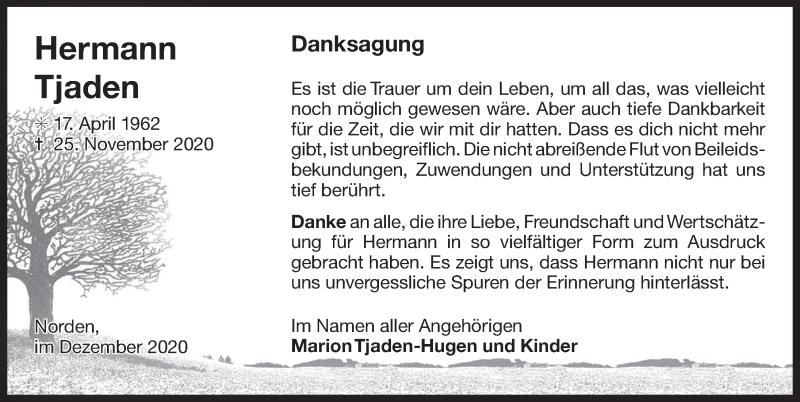 Hermann
Tjaden

✳ 17. April 1962
† 25. November 2020

Norden,
im Dezember 2020

Danksagung

Es ist die Trauer um dein Leben, um all das, was vielleicht noch möglich gewesen wäre. Aber auch tiefe Dankbarkeit für die Zeit, die wir mit dir hatten. Dass es dich nicht mehr gibt, ist unbegreiflich. Die nicht abreißende Flut von Beileidsbekundungen, Zuwendungen und Unterstützung hat uns tief berührt.

Danke an alle, die ihre Liebe, Freundschaft und Wertschätzung für Hermann in so vielfältiger Form zum Ausdruck gebracht haben. Es zeigt uns, dass Hermann nicht nur bei uns unvergessliche Spuren der Erinnerung hinterlässt.

Im Namen aller Angehörigen
Marion Tjaden-Hugen und Kinder